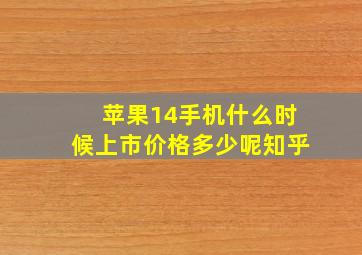 苹果14手机什么时候上市价格多少呢知乎